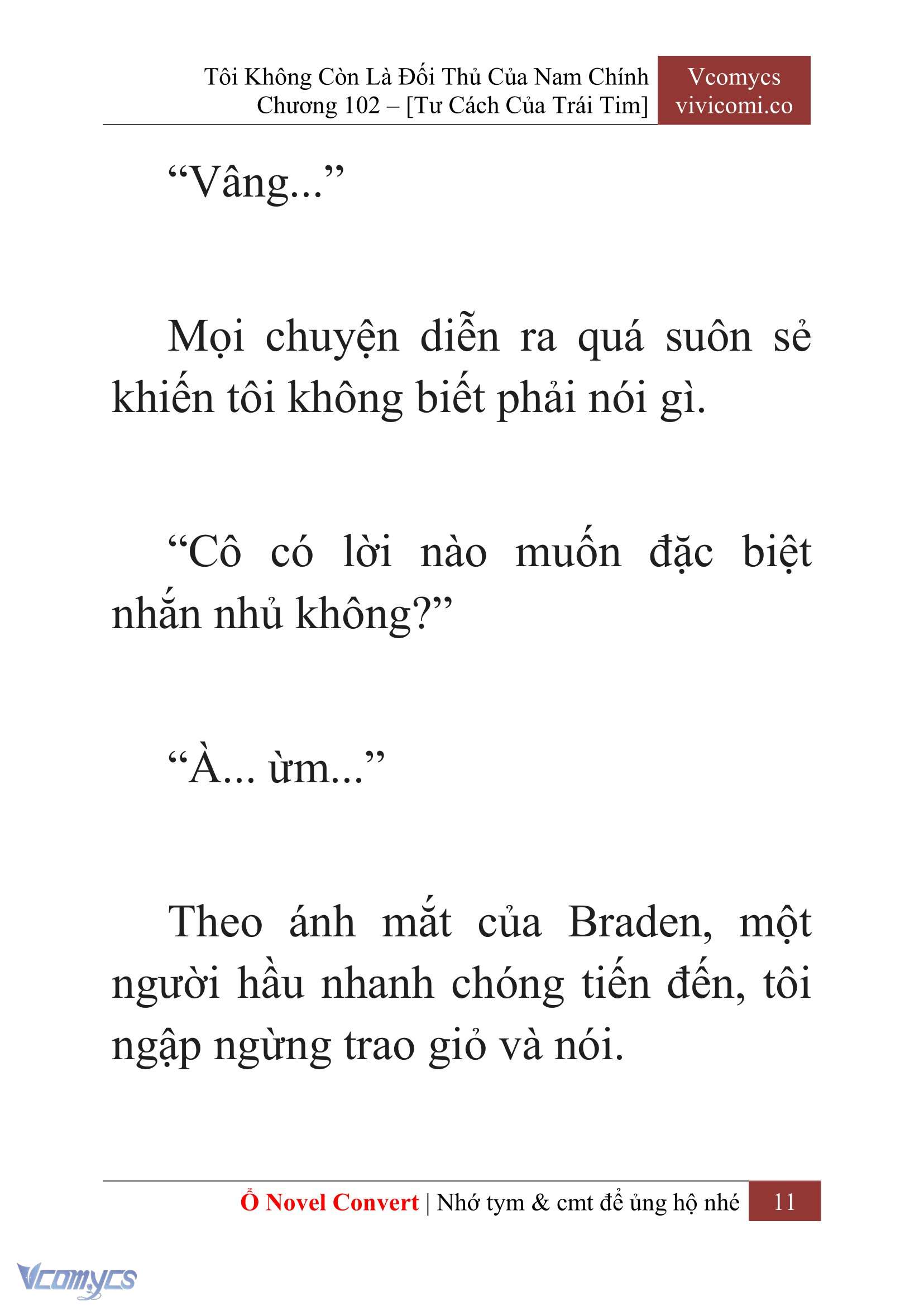 Tôi Không Còn Là Đối Thủ Của Nam Chính
Chương 102 – [Tư Cách Của Trái Tim]

Vcomycs
vivicomi.co

“Vâng...”

Mọi chuyện diễn ra quá suôn sẻ khiến tôi không biết phải nói gì.

“Cô có lời nào muốn đặc biệt nhắn nhủ không?”

“À... ừm...”

Theo ánh mắt của Braden, một người hầu nhanh chóng tiến đến, tôi ngập ngừng trao giỏ và nói.

Ổ Novel Convert | Nhớ tym & cmt để ủng hộ nhé 11

Vcomycs